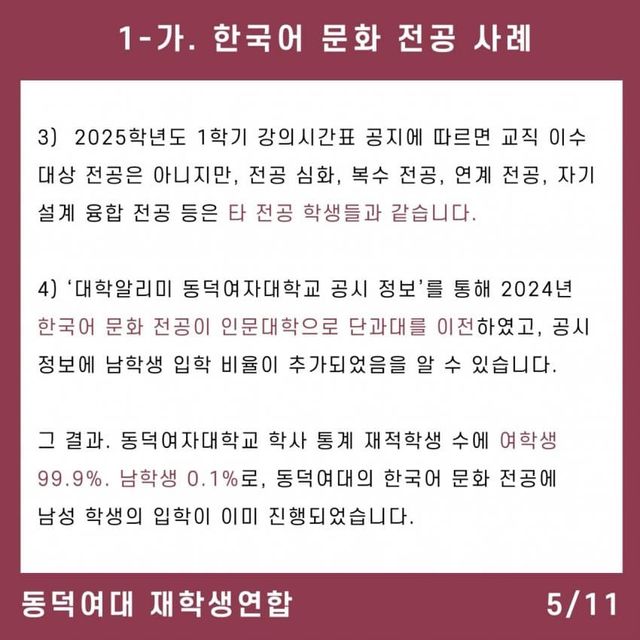 1-가. 한국어 문화 전공 사례

3) 2025학년도 1학기 강의시간표 공지에 따르면 교직 이수 대상 전공은 아니지만, 전공 심화, 복수 전공, 연계 전공, 자기 설계 융합 전공 등은 타 전공 학생들과 같습니다.

4) '대학알리미 동덕여자대학교 공시 정보'를 통해 2024년 한국어 문화 전공이 인문대학으로 단과대를 이전하였고, 공시 정보에 남학생 입학 비율이 추가되었음을 알 수 있습니다.

그 결과. 동덕여자대학교 학사 통계 재적학생 수에 여학생 99.9%. 남학생 0.1%로, 동덕여대의 한국어 문화 전공에 남성 학생의 입학이 이미 진행되었습니다.

동덕여대 재학생연합

5/11